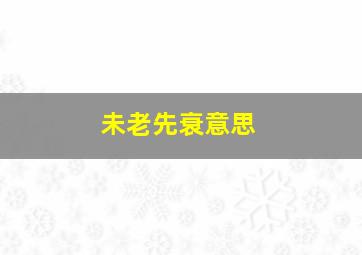 未老先衰意思